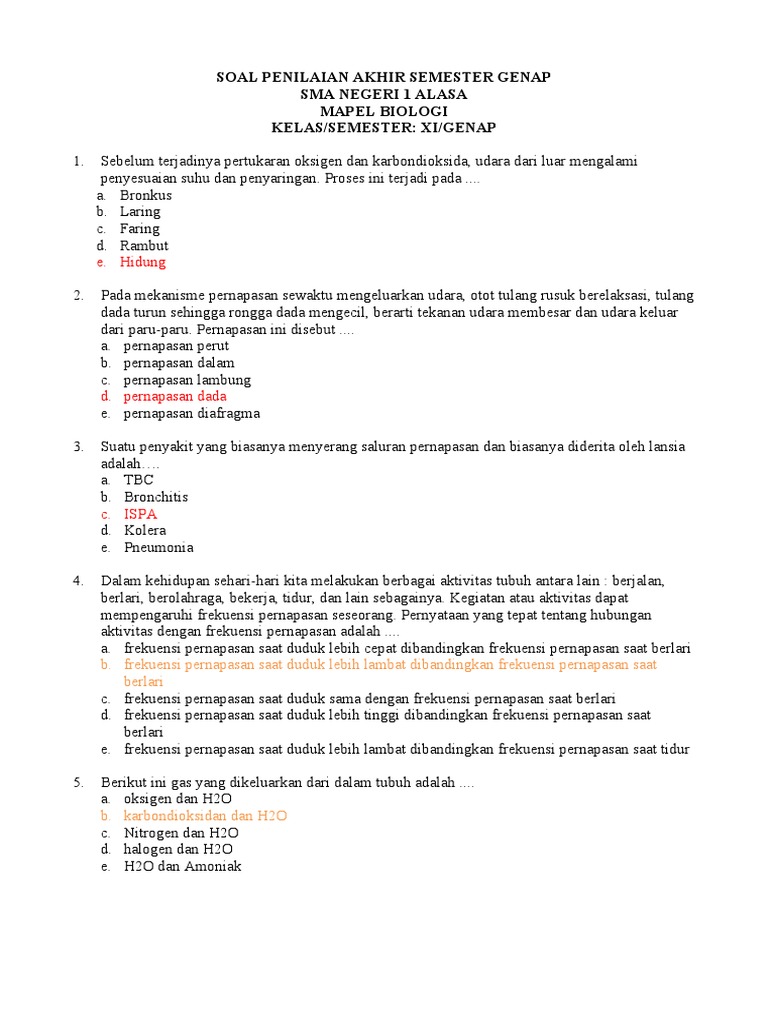 SOAL PENILAIAN AKHIR SEMESTER GENAP
SMA NEGERI 1 ALASA
MAPEL BIOLOGI
KELAS/SEMESTER: XI/GENAP

1. Sebelum terjadinya pertukaran oksigen dan karbondioksida, udara dari luar mengalami penyesuaian suhu dan penyaringan. Proses ini terjadi pada ....
a. Bronkus
b. Laring
c. Faring
d. Rambut
e. Hidung

2. Pada mekanisme pernapasan sewaktu mengeluarkan udara, otot tulang rusuk berelaksasi, tulang dada turun sehingga rongga dada mengecil, berarti tekanan udara membesar dan udara keluar dari paru-paru. Pernapasan ini disebut ....
a. pernapasan perut
b. pernapasan dalam
c. pernapasan lambung
d. pernapasan dada
e. pernapasan diafragma

3. Suatu penyakit yang biasanya menyerang saluran pernapasan dan biasanya diderita oleh lansia adalah….
a. TBC
b. Bronchitis
c. ISPA
d. Kolera
e. Pneumonia

4. Dalam kehidupan sehari-hari kita melakukan berbagai aktivitas tubuh antara lain : berjalan, berlari, berolahraga, bekerja, tidur, dan lain sebagainya. Kegiatan atau aktivitas dapat mempengaruhi frekuensi pernapasan seseorang. Pernyataan yang tepat tentang hubungan aktivitas dengan frekuensi pernapasan adalah ....
a. frekuensi pernapasan saat duduk lebih cepat dibandingkan frekuensi pernapasan saat berlari
b. frekuensi pernapasan saat duduk lebih lambat dibandingkan frekuensi pernapasan saat berlari
c. frekuensi pernapasan saat duduk sama dengan frekuensi pernapasan saat berlari
d. frekuensi pernapasan saat duduk lebih tinggi dibandingkan frekuensi pernapasan saat berlari
e. frekuensi pernapasan saat duduk lebih lambat dibandingkan frekuensi pernapasan saat tidur

5. Berikut ini gas yang dikeluarkan dari dalam tubuh adalah ....
a. oksigen dan H2O
b. karbondioksidan dan H2O
c. Nitrogen dan H2O
d. halogen dan H2O
e. H2O dan Amoniak